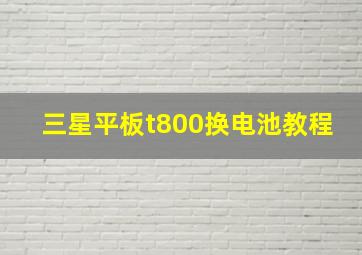 三星平板t800换电池教程